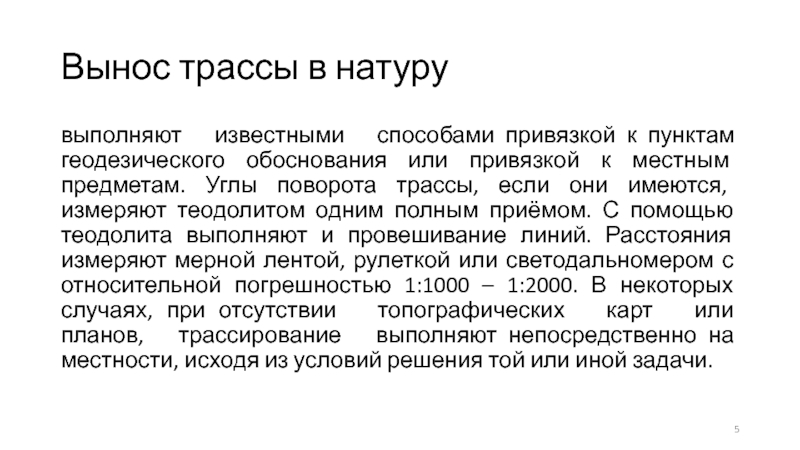 Вынос трассы в натуру

выполняют известными способами привязкой к пунктам геодезического обоснования или привязкой к местным предметам. Углы поворота трассы, если они имеются, измеряют теодолитом одним полным приёмом. С помощью теодолита выполняют и провешивание линий. Расстояния измеряют мерной лентой, рулеткой или светодальномером с относительной погрешностью 1:1000 – 1:2000. В некоторых случаях, при отсутствии топографических карт или планов, трассирование выполняют непосредственно на местности, исходя из условий решения той или иной задачи.

5